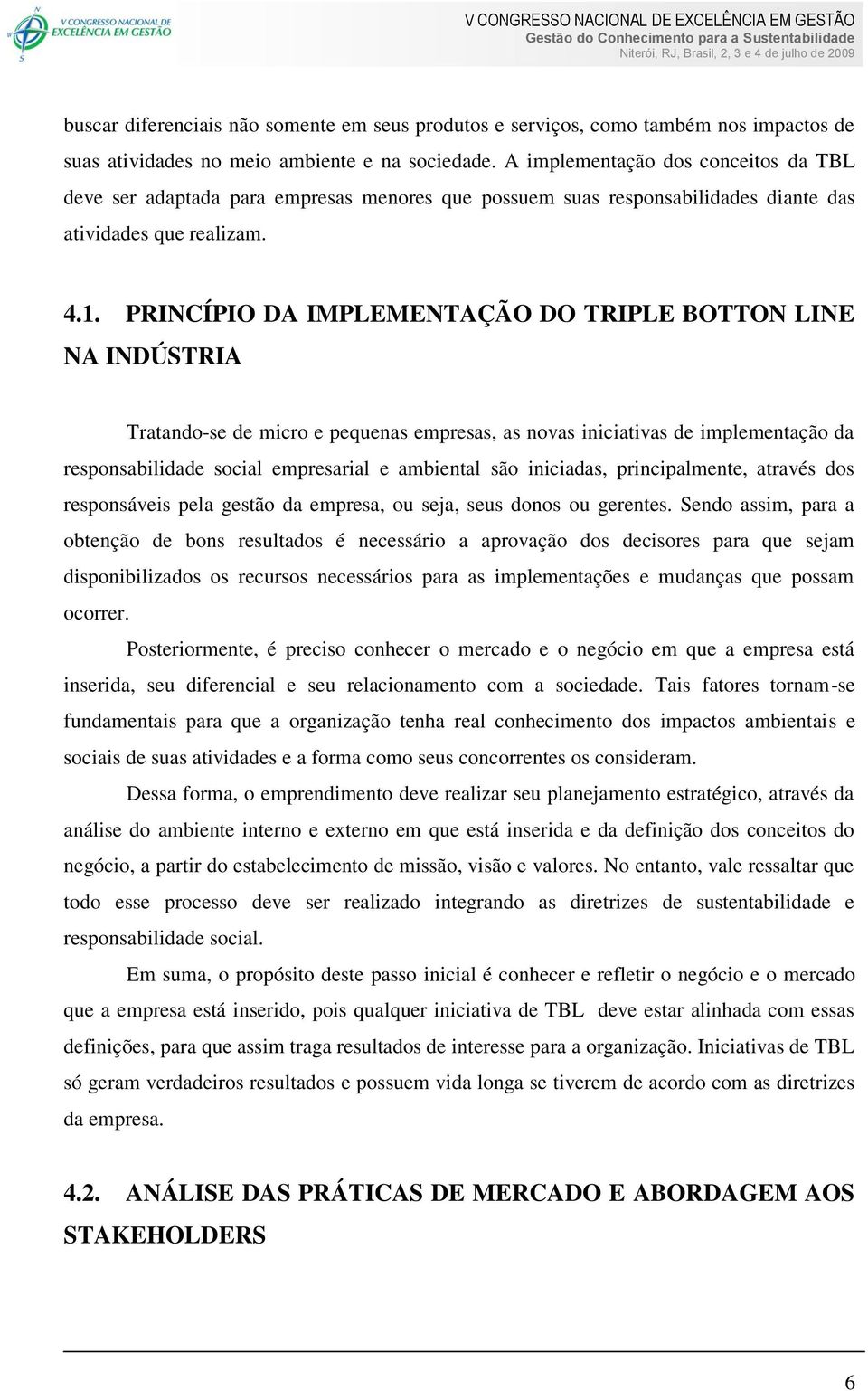 V CONGRESSO NACIONAL DE EXCELÊNCIA EM GESTÃO

V CONGRESSO NACIONAL DE EXCELÊNCIA EM GESTÃO
Gestão do Conhecimento para a Sustentabilidade
Niterói, RJ, Brasil, 2, 3 e 4 de julho de 2009

buscar diferenciais não somente em seus produtos e serviços, como também nos impactos de suas atividades no meio ambiente e na sociedade. A implementação dos conceitos da TBL deve ser adaptada para empresas menores que possuem suas responsabilidades diante das atividades que realizam.

4.1. PRINCÍPIO DA IMPLEMENTAÇÃO DO TRIPLE BOTTON LINE NA INDÚSTRIA

Tratando-se de micro e pequenas empresas, as novas iniciativas de implementação da responsabilidade social empresarial e ambiental são iniciadas, principalmente, através dos responsáveis pela gestão da empresa, ou seja, seus donos ou gerentes. Sendo assim, para a obtenção de bons resultados é necessário a aprovação dos decisores para que sejam disponibilizados os recursos necessários para as implementações e mudanças que possam ocorrer.

Posteriormente, é preciso conhecer o mercado e o negócio em que a empresa está inserida, seu diferencial e seu relacionamento com a sociedade. Tais fatores tornam-se fundamentais para que a organização tenha real conhecimento dos impactos ambientais e sociais de suas atividades e a forma como seus concorrentes os consideram.

Dessa forma, o emprendimento deve realizar seu planejamento estratégico, através da análise do ambiente interno e externo em que está inserida e da definição dos conceitos do negócio, a partir do estabelecimento de missão, visão e valores. No entanto, vale ressaltar que todo esse processo deve ser realizado integrando as diretrizes de sustentabilidade e responsabilidade social.

Em suma, o propósito deste passo inicial é conhecer e refletir o negócio e o mercado que a empresa está inserido, pois qualquer iniciativa de TBL deve estar alinhada com essas definições, para que assim traga resultados de interesse para a organização. Iniciativas de TBL só geram verdadeiros resultados e possuem vida longa se tiverem de acordo com as diretrizes da empresa.

4.2. ANÁLISE DAS PRÁTICAS DE MERCADO E ABORDAGEM AOS STAKEHOLDERS

6